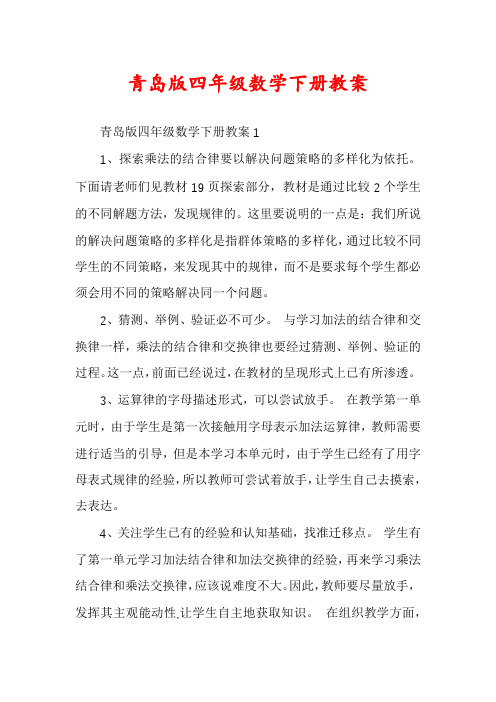 青岛版四年级数学下册教案

青岛版四年级数学下册教案 1

1、探索乘法的结合律要以解决问题策略的多样化为依托。下面请老师们见教材 19 页探索部分，教材是通过比较 2 个学生的不同解题方法，发现规律的。这里要说明的一点是：我们所说的解决问题策略的多样化是指群体策略的多样化，通过比较不同学生的不同策略，来发现其中的规律，而不是要求每个学生都必须会用不同的策略解决同一个问题。

2、猜测、举例、验证必不可少。 与学习加法的结合律和交换律一样，乘法的结合律和交换律也要经过猜测、举例、验证的过程。这一点，前面已经说过，在教材的呈现形式上已有所渗透。

3、运算律的字母描述形式，可以尝试放手。 在教学第一单元时，由于学生是第一次接触用字母表示加法运算律，教师需要进行适当的引导，但是本学习本单元时，由于学生已经有了用字母表式规律的经验，所以教师可尝试着放手，让学生自己去摸索，去表达。

4、关注学生已有的经验和认知基础，找准迁移点。 学生有了第一单元学习加法结合律和加法交换律的经验，再来学习乘法结合律和乘法交换律，应该说难度不大。因此，教师要尽量放手，发挥其主观能动性,让学生自主地获取知识。 在组织教学方面，